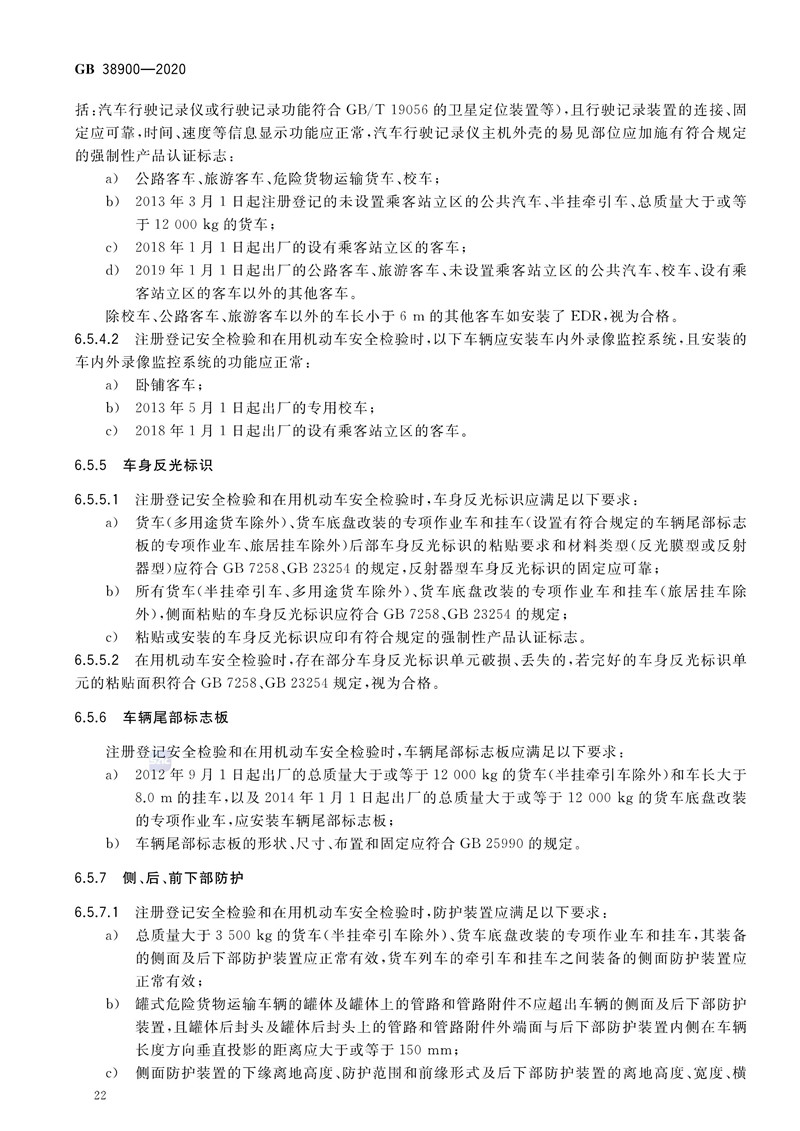 GB 38900—2020

括：汽车行驶记录仪或行驶记录功能符合 GB/T 19056 的卫星定位装置等），且行驶记录装置的连接、固定应可靠，时间、速度等信息显示功能应正常，汽车行驶记录仪主机外壳的易见部位应加施有符合规定的强制性产品认证标志：

a) 公路客车、旅游客车、危险货物运输货车、校车；

b) 2013 年 3 月 1 日起注册登记的未设置乘客站立区的公共汽车、半挂牵引车、总质量大于或等于 12 000 kg 的货车；

c) 2018 年 1 月 1 日起出厂的设有乘客站立区的客车；

d) 2019 年 1 月 1 日起出厂的公路客车、旅游客车、未设置乘客站立区的公共汽车、校车、设有乘客站立区的客车以外的其他客车。

除校车、公路客车、旅游客车以外的车长小于 6 m 的其他客车如安装了 EDR，视为合格。

6.5.4.2 注册登记安全检验和在用机动车安全检验时，以下车辆应安装车内外录像监控系统，且安装的车内外录像监控系统的功能应正常：

a) 卧铺客车；

b) 2013 年 5 月 1 日起出厂的专用校车；

c) 2018 年 1 月 1 日起出厂的设有乘客站立区的客车。

6.5.5 车身反光标识

6.5.5.1 注册登记安全检验和在用机动车安全检验时，车身反光标识应满足以下要求：

a) 货车（多用途货车除外）、货车底盘改装的专项作业车和挂车（设置有符合规定的车辆尾部标志板的专项作业车、旅居挂车除外）后部车身反光标识的粘贴要求和材料类型（反光膜型或反射器型）应符合 GB 7258、GB 23254 的规定，反射器型车身反光标识的固定应可靠；

b) 所有货车（半挂牵引车、多用途货车除外）、货车底盘改装的专项作业车和挂车（旅居挂车除外），侧面粘贴的车身反光标识应符合 GB 7258、GB 23254 的规定；

c) 粘贴或安装的车身反光标识应印有符合规定的强制性产品认证标志。

6.5.5.2 在用机动车安全检验时，存在部分车身反光标识单元破损、丢失的，若完好的车身反光标识单元的粘贴面积符合 GB 7258、GB 23254 规定，视为合格。

6.5.6 车辆尾部标志板

注册登记安全检验和在用机动车安全检验时，车辆尾部标志板应满足以下要求：

a) 2012 年 9 月 1 日起出厂的总质量大于或等于 12 000 kg 的货车（半挂牵引车除外）和车长大于 8.0 m 的挂车，以及 2014 年 1 月 1 日起出厂的总质量大于或等于 12 000 kg 的货车底盘改装的专项作业车，应安装车辆尾部标志板；

b) 车辆尾部标志板的形状、尺寸、布置和固定应符合 GB 25990 的规定。

6.5.7 侧、后、前下部防护

6.5.7.1 注册登记安全检验和在用机动车安全检验时，防护装置应满足以下要求：

a) 总质量大于 3 500 kg 的货车（半挂牵引车除外）、货车底盘改装的专项作业车和挂车，其装备的侧面及后下部防护装置应正常有效，货车列车的牵引车和挂车之间装备的侧面防护装置应正常有效；

b) 罐式危险货物运输车辆的罐体及罐体上的管路和管路附件不应超出车辆的侧面及后下部防护装置，且罐体后封头及罐体后封头上的管路和管路附件外端面与后下部防护装置内侧在车辆长度方向垂直投影的距离应大于或等于 150 mm；

c) 侧面防护装置的下缘离地高度、防护范围和前缘形式及后下部防护装置的离地高度、宽度、横

22